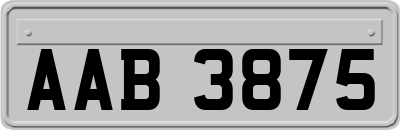 AAB 3875